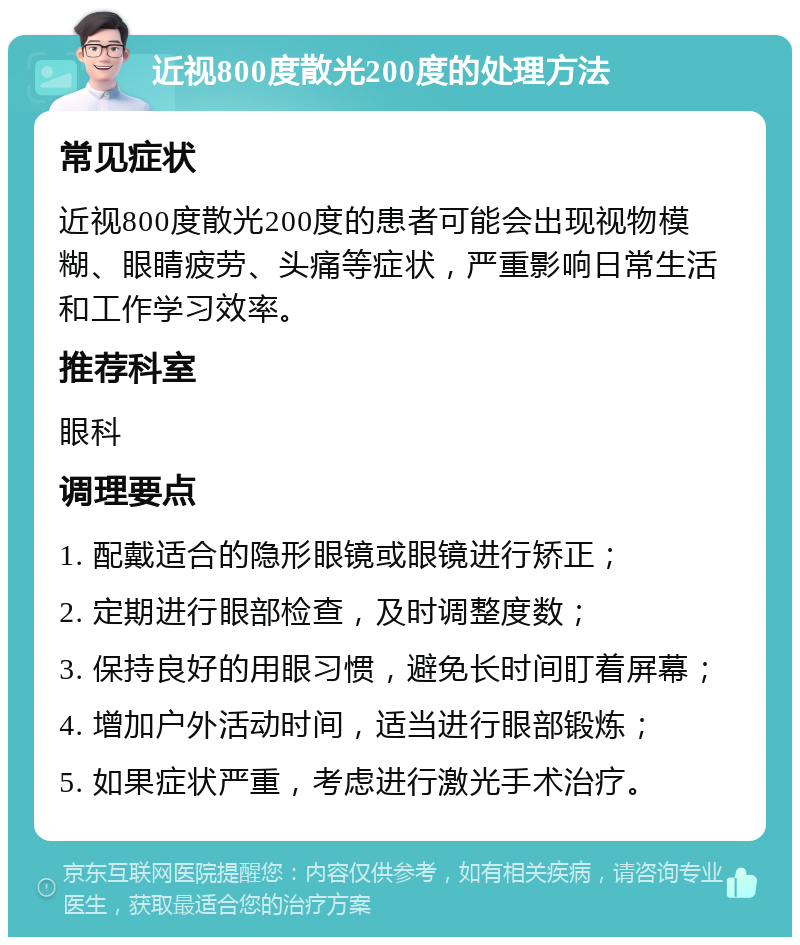 近视800度散光200度的处理方法

常见症状

近视800度散光200度的患者可能会出现视物模糊、眼睛疲劳、头痛等症状，严重影响日常生活和工作学习效率。

推荐科室

眼科

调理要点

1. 配戴适合的隐形眼镜或眼镜进行矫正；

2. 定期进行眼部检查，及时调整度数；

3. 保持良好的用眼习惯，避免长时间盯着屏幕；

4. 增加户外活动时间，适当进行眼部锻炼；

5. 如果症状严重，考虑进行激光手术治疗。

京东互联网医院提醒您：内容仅供参考，如有相关疾病，请咨询专业医生，获取最适合您的治疗方案